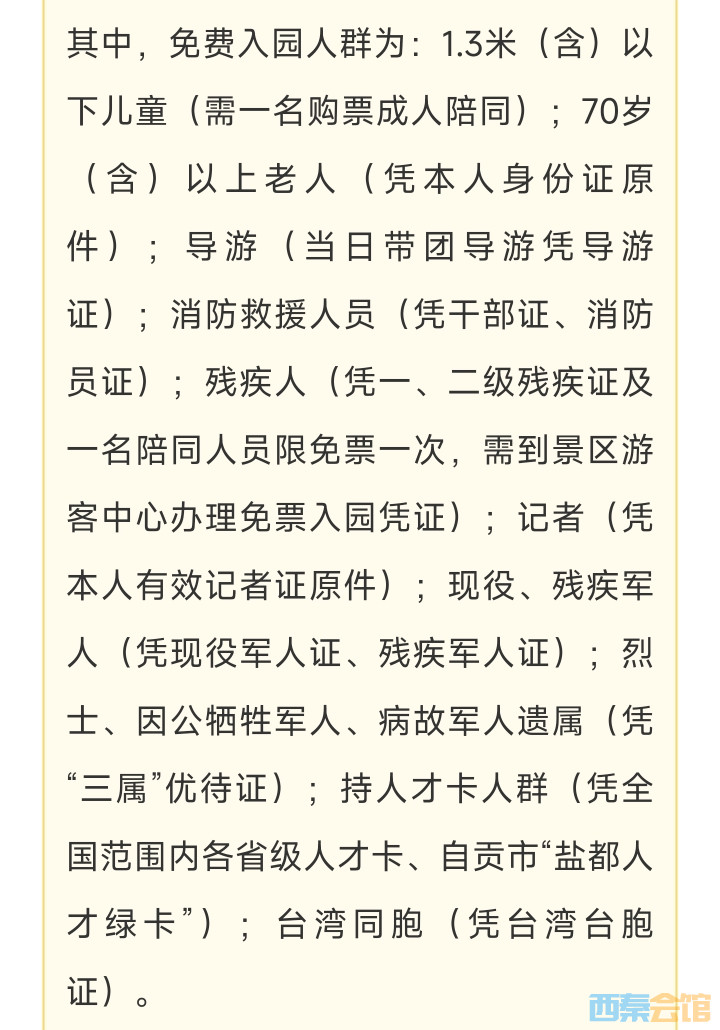 其中，免费入园人群为：1.3米（含）以下儿童（需一名购票成人陪同）；70岁（含）以上老人（凭本人身份证原件）；导游（当日带团导游凭导游证）；消防救援人员（凭干部证、消防员证）；残疾人（凭一、二级残疾证及一名陪同人员限免票一次，需到景区游客中心办理免票入园凭证）；记者（凭本人有效记者证原件）；现役、残疾军人（凭现役军人证、残疾军人证）；烈士、因公牺牲军人、病故军人遗属（凭“三属”优待证）；持人才卡人群（凭全国范围内各省级人才卡、自贡市“盐都人才绿卡”）；台湾同胞（凭台湾台胞证）。

西秦会馆